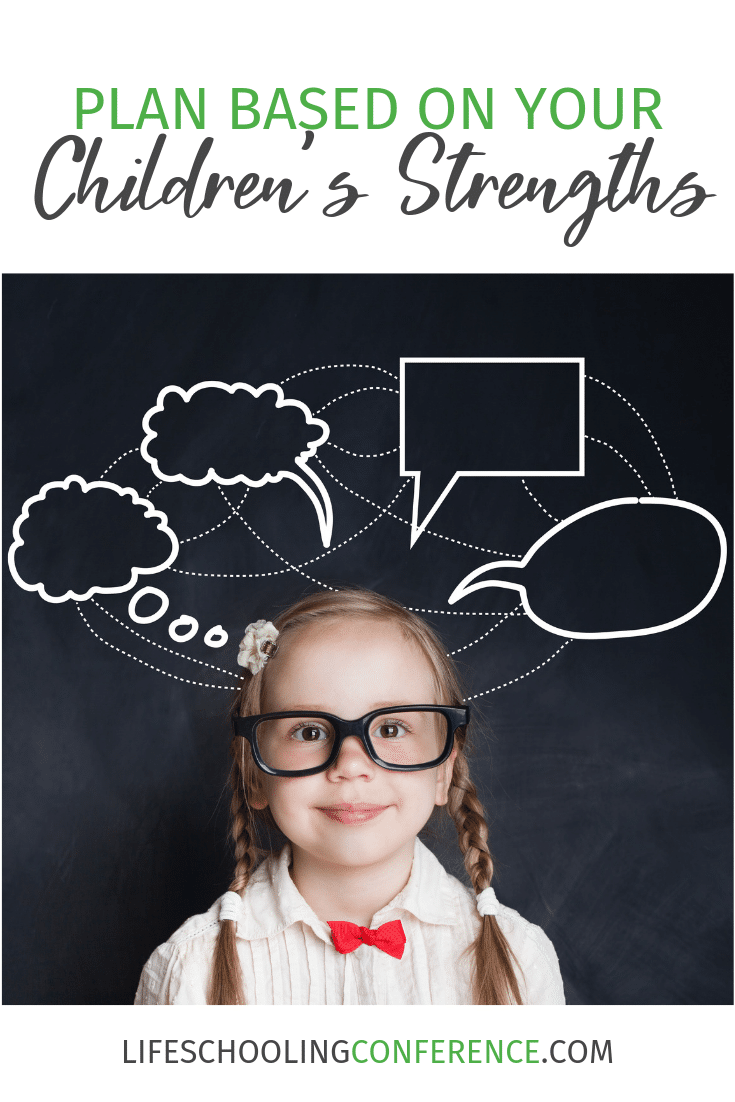 PLAN BASED ON YOUR
Children's Strengths

LIFESCHOOLINGCONFERENCE.COM